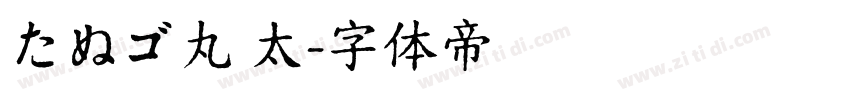 たぬゴ丸 太-字体帝

www.zi ti di.com www.zi ti di.com www.zi ti di.com www.zi ti di.com